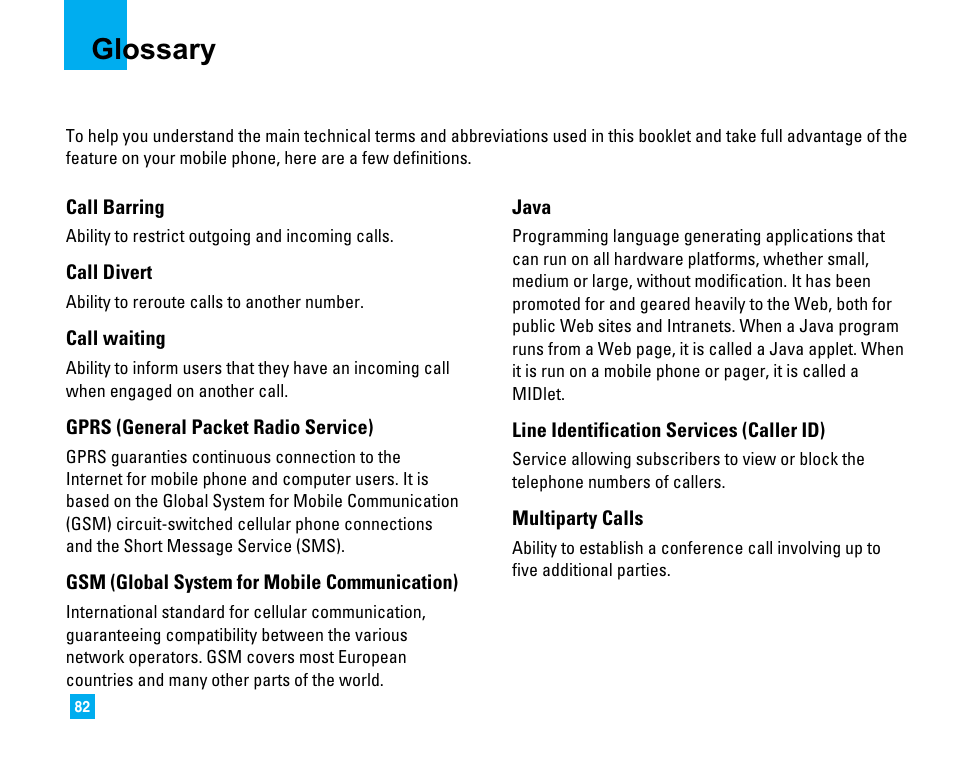 Glossary

To help you understand the main technical terms and abbreviations used in this booklet and take full advantage of the feature on your mobile phone, here are a few definitions.

Call Barring

Ability to restrict outgoing and incoming calls.

Call Divert

Ability to reroute calls to another number.

Call waiting

Ability to inform users that they have an incoming call when engaged on another call.

GPRS (General Packet Radio Service)

GPRS guaranties continuous connection to the Internet for mobile phone and computer users. It is based on the Global System for Mobile Communication (GSM) circuit-switched cellular phone connections and the Short Message Service (SMS).

GSM (Global System for Mobile Communication)

International standard for cellular communication, guaranteeing compatibility between the various network operators. GSM covers most European countries and many other parts of the world.

Java

Programming language generating applications that can run on all hardware platforms, whether small, medium or large, without modification. It has been promoted for and geared heavily to the Web, both for public Web sites and Intranets. When a Java program runs from a Web page, it is called a Java applet. When it is run on a mobile phone or pager, it is called a MIDlet.

Line Identification Services (Caller ID)

Service allowing subscribers to view or block the telephone numbers of callers.

Multiparty Calls

Ability to establish a conference call involving up to five additional parties.

82